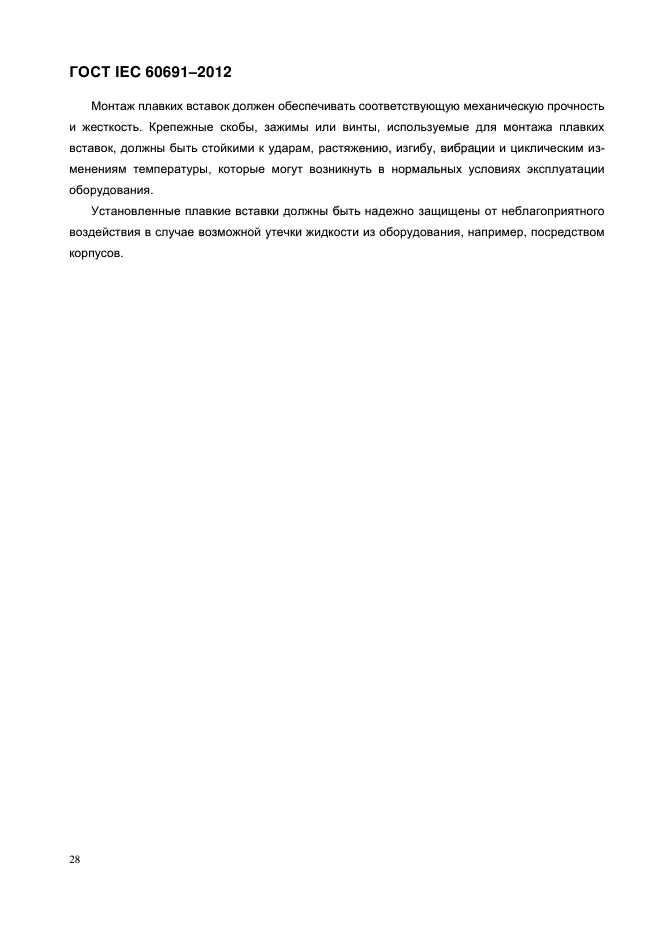 ГОСТ IEC 60691–2012

Монтаж плавких вставок должен обеспечивать соответствующую механическую прочность и жесткость. Крепежные скобы, зажимы или винты, используемые для монтажа плавких вставок, должны быть стойкими к ударам, растяжению, изгибу, вибрации и циклическим изменениям температуры, которые могут возникнуть в нормальных условиях эксплуатации оборудования.

Установленные плавкие вставки должны быть надежно защищены от неблагоприятного воздействия в случае возможной утечки жидкости из оборудования, например, посредством корпусов.

28